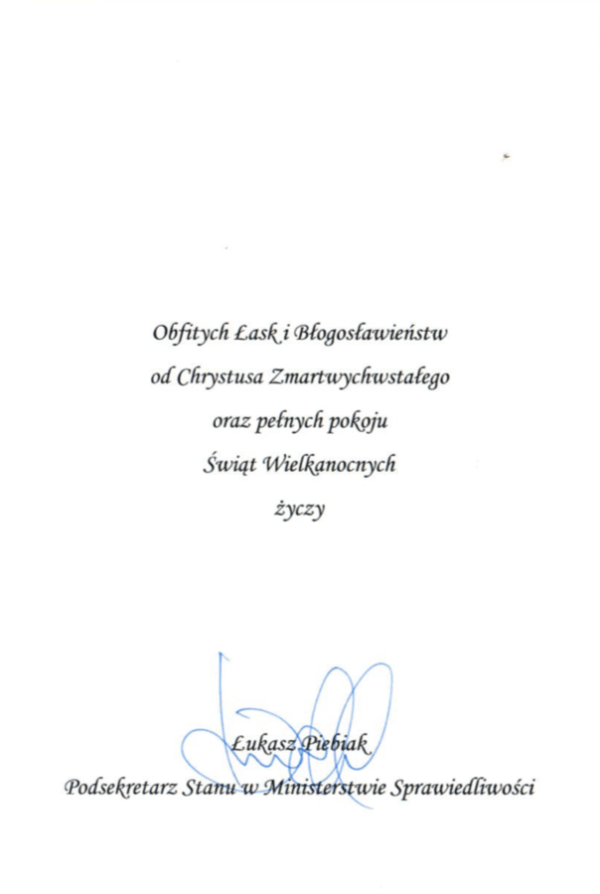 Obfitych Łask i Błogosławieństw
od Chrystusa Zmartwychwstałego
oraz pełnych pokoju
Świąt Wielkanocnych
życzy

Łukasz Piebiak
Podsekretarz Stanu w Ministerstwie Sprawiedliwości